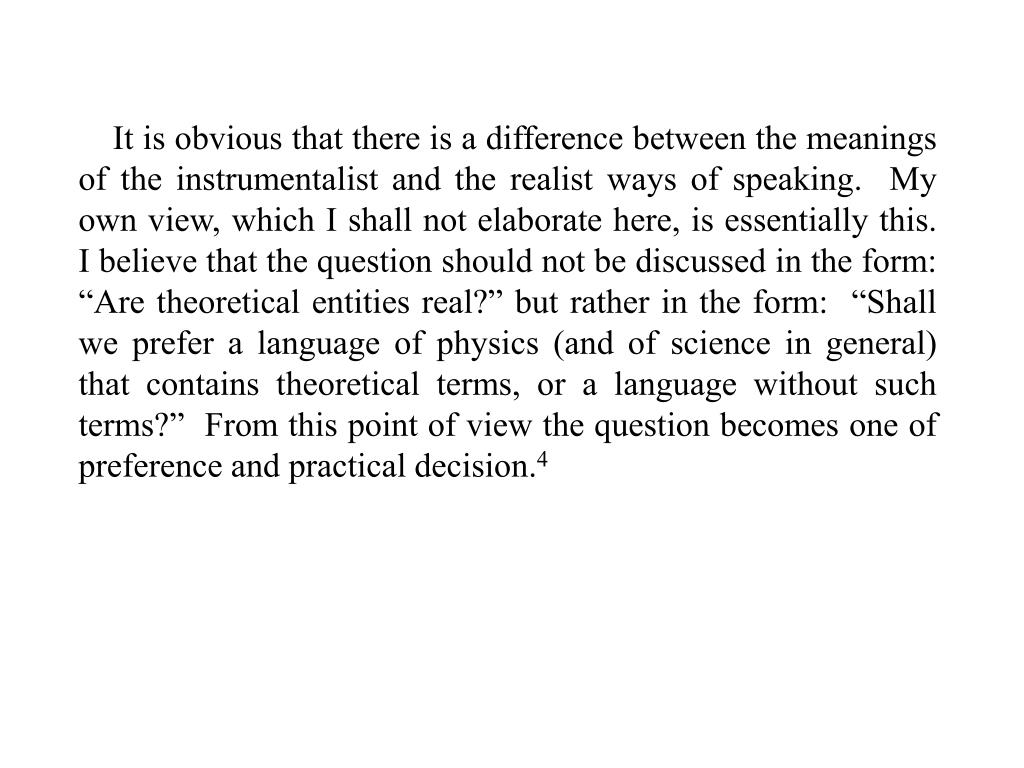 It is obvious that there is a difference between the meanings of the instrumentalist and the realist ways of speaking. My own view, which I shall not elaborate here, is essentially this. I believe that the question should not be discussed in the form: “Are theoretical entities real?” but rather in the form: “Shall we prefer a language of physics (and of science in general) that contains theoretical terms, or a language without such terms?” From this point of view the question becomes one of preference and practical decision.$^4$